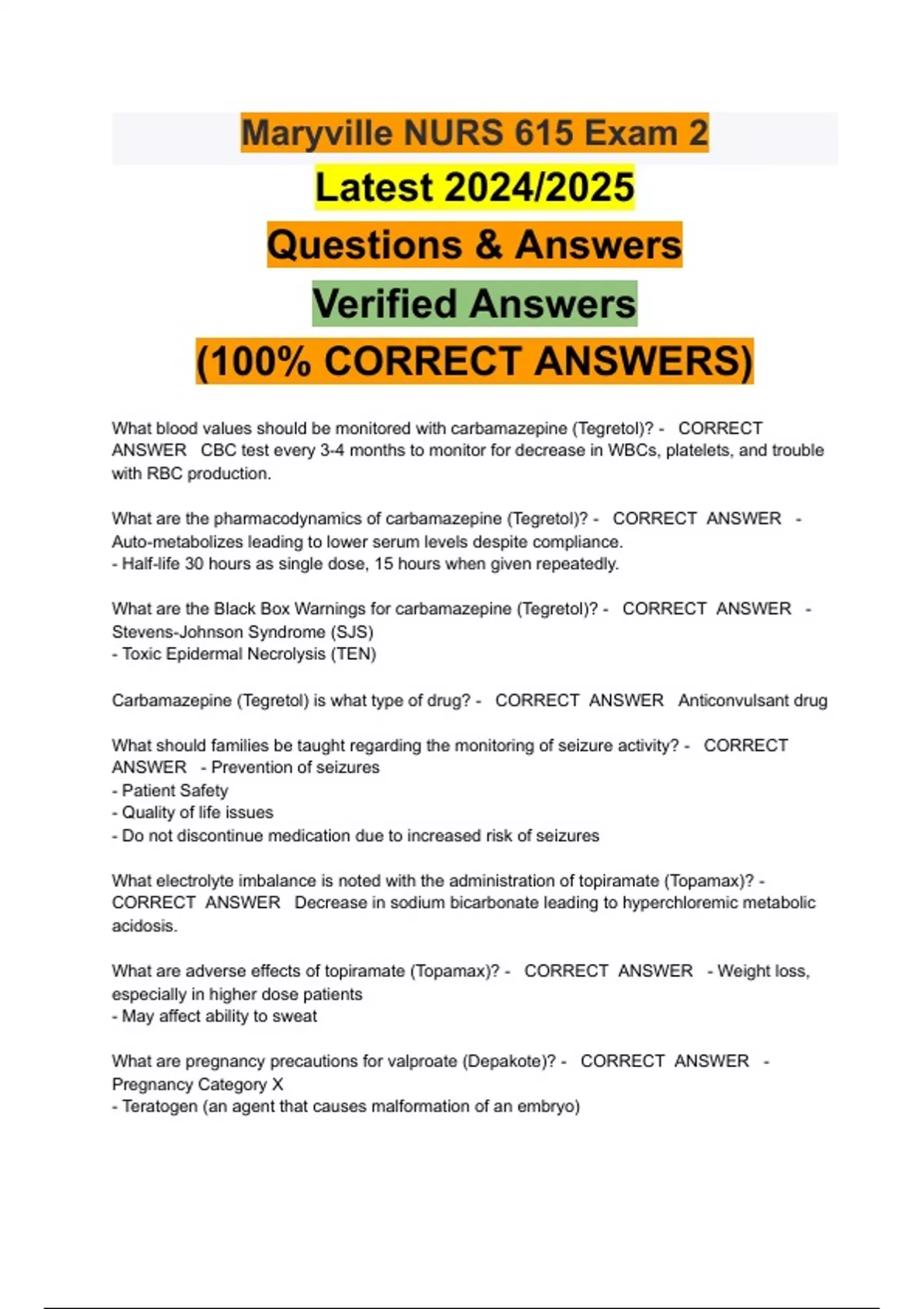 Maryville NURS 615 Exam 2

Latest 2024/2025

Questions & Answers

Verified Answers

(100% CORRECT ANSWERS)

What blood values should be monitored with carbamazepine (Tegretol)? - CORRECT ANSWER CBC test every 3-4 months to monitor for decrease in WBCs, platelets, and trouble with RBC production.

What are the pharmacodynamics of carbamazepine (Tegretol)? - CORRECT ANSWER - Auto-metabolizes leading to lower serum levels despite compliance.
- Half-life 30 hours as single dose, 15 hours when given repeatedly.

What are the Black Box Warnings for carbamazepine (Tegretol)? - CORRECT ANSWER - Stevens-Johnson Syndrome (SJS)
- Toxic Epidermal Necrolysis (TEN)

Carbamazepine (Tegretol) is what type of drug? - CORRECT ANSWER Anticonvulsant drug

What should families be taught regarding the monitoring of seizure activity? - CORRECT ANSWER - Prevention of seizures
- Patient Safety
- Quality of life issues
- Do not discontinue medication due to increased risk of seizures

What electrolyte imbalance is noted with the administration of topiramate (Topamax)? - CORRECT ANSWER Decrease in sodium bicarbonate leading to hyperchloremic metabolic acidosis.

What are adverse effects of topiramate (Topamax)? - CORRECT ANSWER - Weight loss, especially in higher dose patients
- May affect ability to sweat

What are pregnancy precautions for valproate (Depakote)? - CORRECT ANSWER - Pregnancy Category X
- Teratogen (an agent that causes malformation of an embryo)